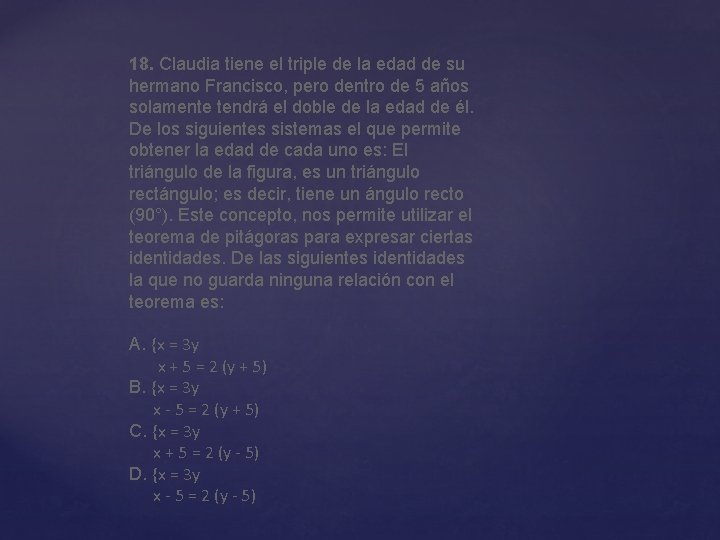 18. Claudia tiene el triple de la edad de su hermano Francisco, pero dentro de 5 años solamente tendrá el doble de la edad de él. De los siguientes sistemas el que permite obtener la edad de cada uno es: El triángulo de la figura, es un triángulo rectángulo; es decir, tiene un ángulo recto (90°). Este concepto, nos permite utilizar el teorema de pitágoras para expresar ciertas identidades. De las siguientes identidades la que no guarda ninguna relación con el teorema es:

A. {x = 3y
x + 5 = 2 (y + 5)
B. {x = 3y
x - 5 = 2 (y + 5)
C. {x = 3y
x + 5 = 2 (y - 5)
D. {x = 3y
x - 5 = 2 (y - 5)